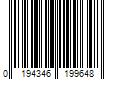 0 194346 199648